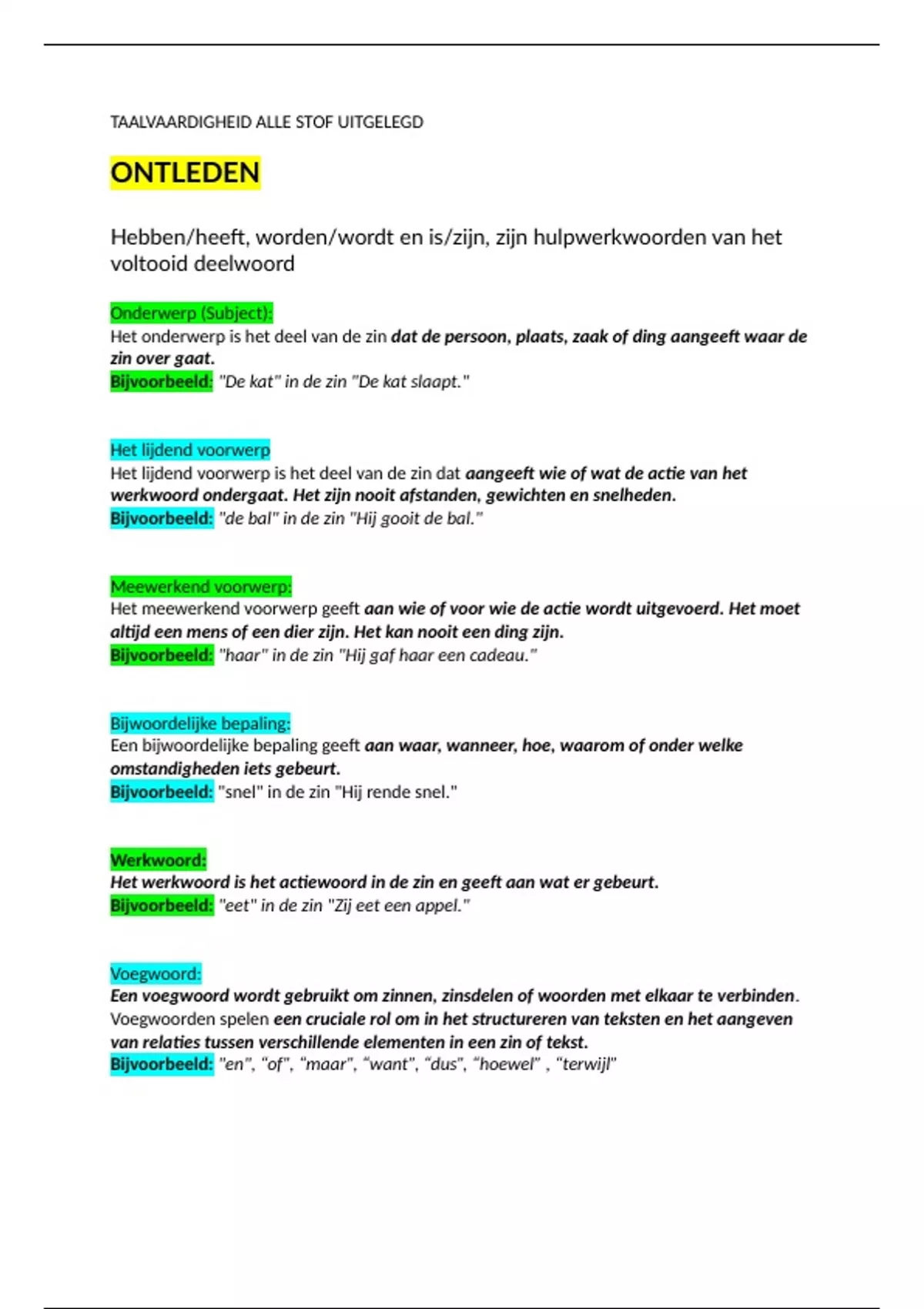 TAALVAARDIGHEID ALLE STOF UITGELEGD

ONTLEDEN

Hebben/heeft, worden/wordt en is/zijn, zijn hulpwerkwoorden van het voltooid deelwoord

Onderwerp (Subject):
Het onderwerp is het deel van de zin dat de persoon, plaats, zaak of ding aangeeft waar de zin over gaat.
Bijvoorbeeld: "De kat" in de zin "De kat slaapt."

Het lijdend voorwerp
Het lijdend voorwerp is het deel van de zin dat aangeeft wie of wat de actie van het werkwoord ondergaat. Het zijn nooit afstanden, gewichten en snelheden.
Bijvoorbeeld: "de bal" in de zin "Hij gooit de bal."

Meewerkend voorwerp:
Het meewerkend voorwerp geeft aan wie of voor wie de actie wordt uitgevoerd. Het moet altijd een mens of een dier zijn. Het kan nooit een ding zijn.
Bijvoorbeeld: "haar" in de zin "Hij gaf haar een cadeau."

Bijwoordelijke bepaling:
Een bijwoordelijke bepaling geeft aan waar, wanneer, hoe, waarom of onder welke omstandigheden iets gebeurt.
Bijvoorbeeld: "snel" in de zin "Hij rende snel."

Werkwoord:
Het werkwoord is het actiewoord in de zin en geeft aan wat er gebeurt.
Bijvoorbeeld: "eet" in de zin "Zij eet een appel."

Voegwoord:
Een voegwoord wordt gebruikt om zinnen, zinsdelen of woorden met elkaar te verbinden. Voegwoorden spelen een cruciale rol om in het structureren van teksten en het aangeven van relaties tussen verschillende elementen in een zin of tekst.
Bijvoorbeeld: "en", "of", "maar", "want", "dus", "hoewel" , "terwijl"